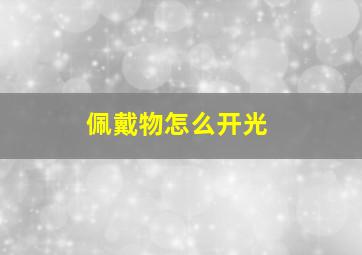 佩戴物怎么开光